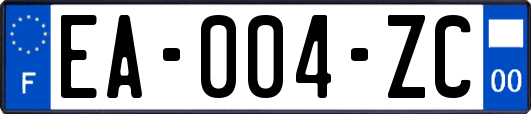 F

EA-004-ZC

00